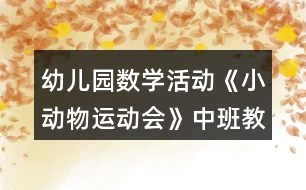 幼儿园数学活动《小动物运动会》中班教